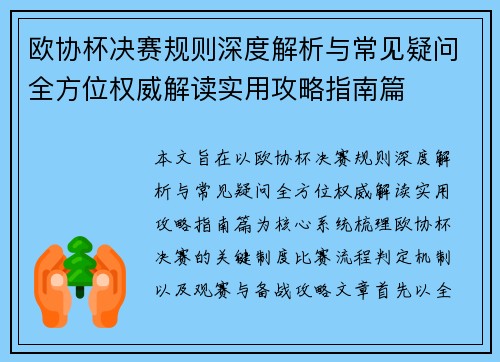 欧协杯决赛规则深度解析与常见疑问全方位权威解读实用攻略指南篇

本文旨在以欧协杯决赛规则深度解析与常见疑问全方位权威解读实用攻略指南篇为核心系统梳理欧协杯决赛的关键制度比赛流程判定机制以及观赛与备战攻略文章首先以全